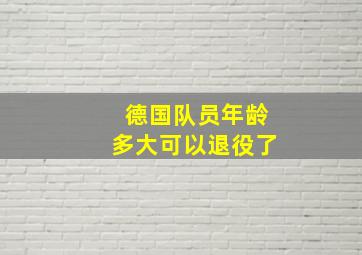 德国队员年龄
多大可以退役了